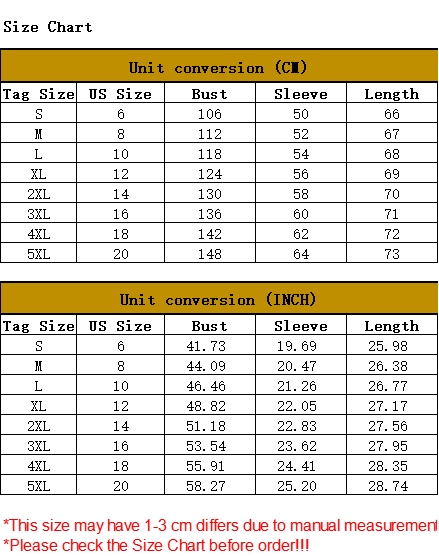 Size Chart

Unit conversion (CM)

| Tag Size | US Size | Bust | Sleeve | Length |
|---|---|---|---|---|
| S | 6 | 106 | 50 | 66 |
| M | 8 | 112 | 52 | 67 |
| L | 10 | 118 | 54 | 68 |
| XL | 12 | 124 | 56 | 69 |
| 2XL | 14 | 130 | 58 | 70 |
| 3XL | 16 | 136 | 60 | 71 |
| 4XL | 18 | 142 | 62 | 72 |
| 5XL | 20 | 148 | 64 | 73 |

Unit conversion (INCH)

| Tag Size | US Size | Bust | Sleeve | Length |
|---|---|---|---|---|
| S | 6 | 41.73 | 19.69 | 25.98 |
| M | 8 | 44.09 | 20.47 | 26.38 |
| L | 10 | 46.46 | 21.26 | 26.77 |
| XL | 12 | 48.82 | 22.05 | 27.17 |
| 2XL | 14 | 51.18 | 22.83 | 27.56 |
| 3XL | 16 | 53.54 | 23.62 | 27.95 |
| 4XL | 18 | 55.91 | 24.41 | 28.35 |
| 5XL | 20 | 58.27 | 25.20 | 28.74 |

*This size may have 1-3 cm differs due to manual measurement
*Please check the Size Chart before order!!!